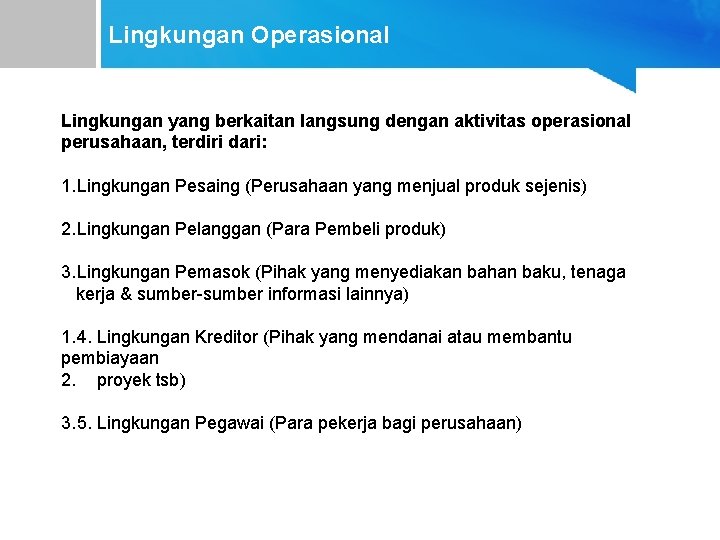 Lingkungan Operasional

Lingkungan yang berkaitan langsung dengan aktivitas operasional perusahaan, terdiri dari:

1.Lingkungan Pesaing (Perusahaan yang menjual produk sejenis)

2.Lingkungan Pelanggan (Para Pembeli produk)

3.Lingkungan Pemasok (Pihak yang menyediakan bahan baku, tenaga kerja & sumber-sumber informasi lainnya)

1.4. Lingkungan Kreditor (Pihak yang mendanai atau membantu pembiayaan
2. proyek tsb)

3.5. Lingkungan Pegawai (Para pekerja bagi perusahaan)